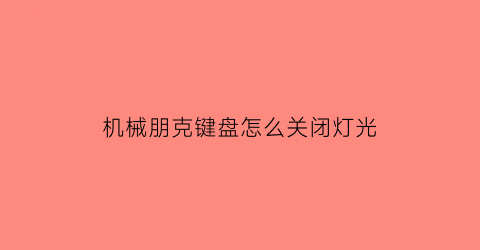 机械朋克键盘怎么关闭灯光